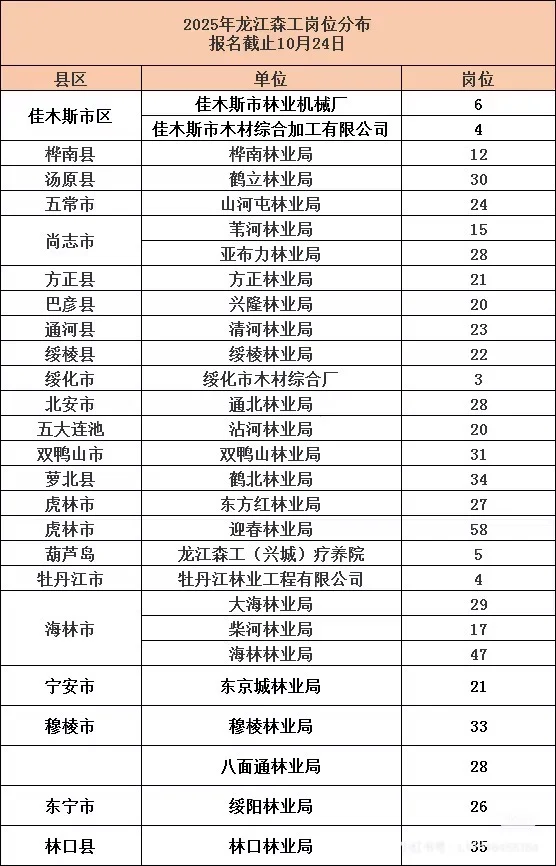 2025年龙江森工岗位分布
报名截止10月24日

| 县区 | 单位 | 岗位 |
|---|---|---|
| 佳木斯市区 | 佳木斯市林业机械厂 | 6 |
| | 佳木斯市木材综合加工有限公司 | 4 |
| 桦南县 | 桦南林业局 | 12 |
| 汤原县 | 鹤立林业局 | 30 |
| 五常市 | 山河屯林业局 | 24 |
| 尚志市 | 苇河林业局 | 15 |
| | 亚布力林业局 | 28 |
| 方正县 | 方正林业局 | 21 |
| 巴彦县 | 兴隆林业局 | 20 |
| 通河县 | 清河林业局 | 23 |
| 绥棱县 | 绥棱林业局 | 22 |
| 绥化市 | 绥化市木材综合厂 | 3 |
| 北安市 | 通北林业局 | 28 |
| 五大连池 | 沾河林业局 | 20 |
| 双鸭山市 | 双鸭山林业局 | 31 |
| 萝北县 | 鹤北林业局 | 34 |
| 虎林市 | 东方红林业局 | 27 |
| 虎林市 | 迎春林业局 | 58 |
| 葫芦岛 | 龙江森工（兴城）疗养院 | 5 |
| 牡丹江市 | 牡丹江林业工程有限公司 | 4 |
| 海林市 | 大海林业局 | 29 |
| | 柴河林业局 | 17 |
| | 海林林业局 | 47 |
| 宁安市 | 东京城林业局 | 21 |
| 穆棱市 | 穆棱林业局 | 33 |
| | 八面通林业局 | 28 |
| 东宁市 | 绥阳林业局 | 26 |
| 林口县 | 林口林业局 | 35 |